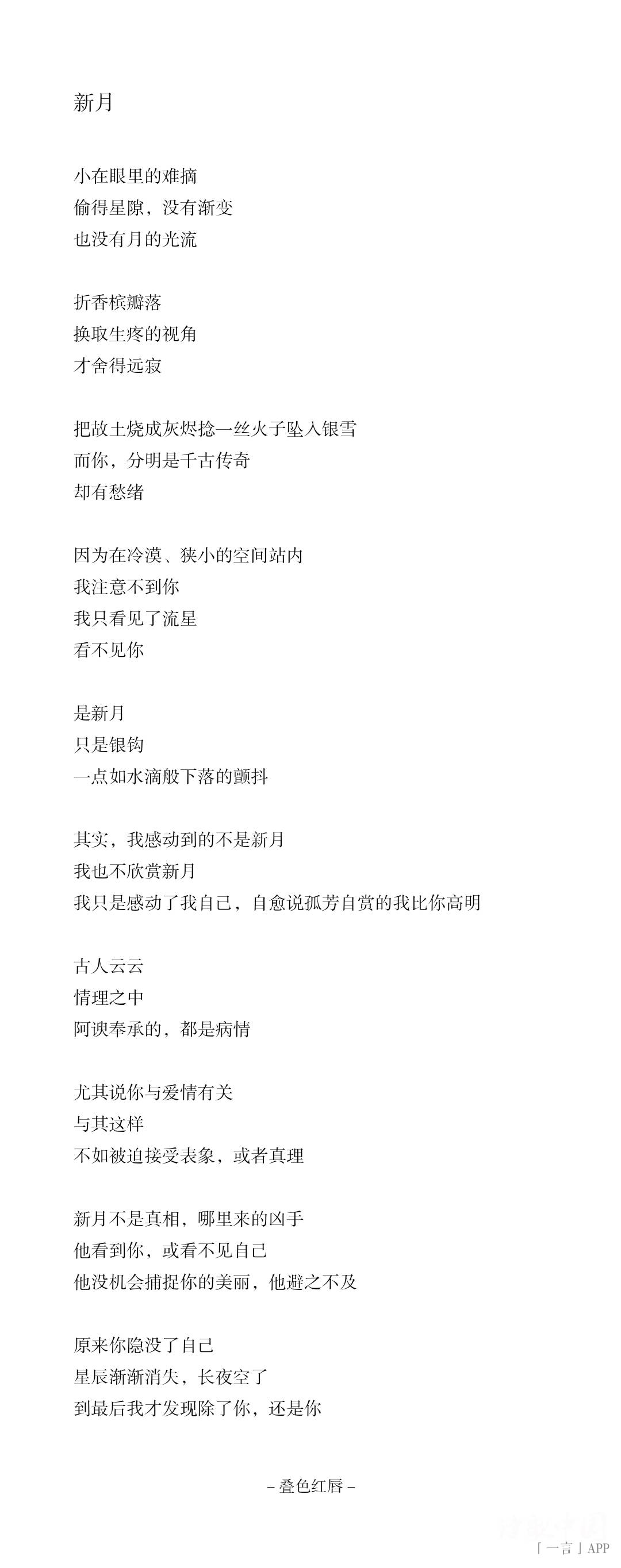 新月

小在眼里的难摘
偷得星隙，没有渐变
也没有月的光流

折香槟瓣落
换取生疼的视角
才舍得远寂

把故土烧成灰烬捻一丝火子坠入银雪
而你，分明是千古传奇
却有愁绪

因为在冷漠、狭小的空间站内
我注意不到你
我只看见了流星
看不见你

是新月
只是银钩
一点如水滴般下落的颤抖

其实，我感动到的不是新月
我也不欣赏新月
我只是感动了我自己，自愈说孤芳自赏的我比你高明

古人云云
情理之中
阿谀奉承的，都是病情

尤其说你与爱情有关
与其这样
不如被迫接受表象，或者真理

新月不是真相，哪里来的凶手
他看到你，或看不见自己
他没机会捕捉你的美丽，他避之不及

原来你隐没了自己
星辰渐渐消失，长夜空了
到最后我才发现除了你，还是你

– 叠色红唇 –

「一言」APP